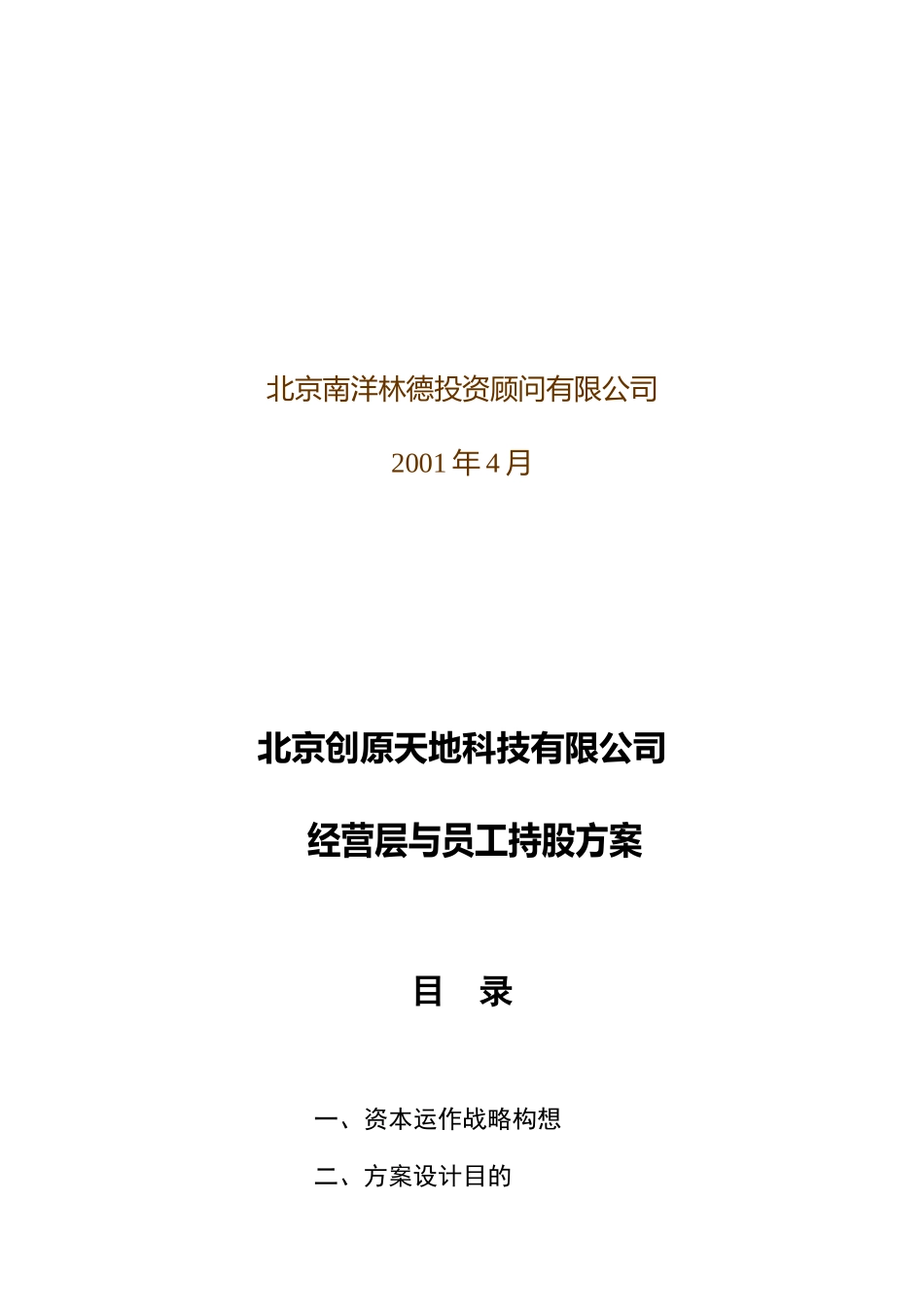 北京南洋林德投资顾问有限公司

2001 年 4 月

北京创原天地科技有限公司

经营层与员工持股方案

目　录

一、资本运作战略构想

二、方案设计目的